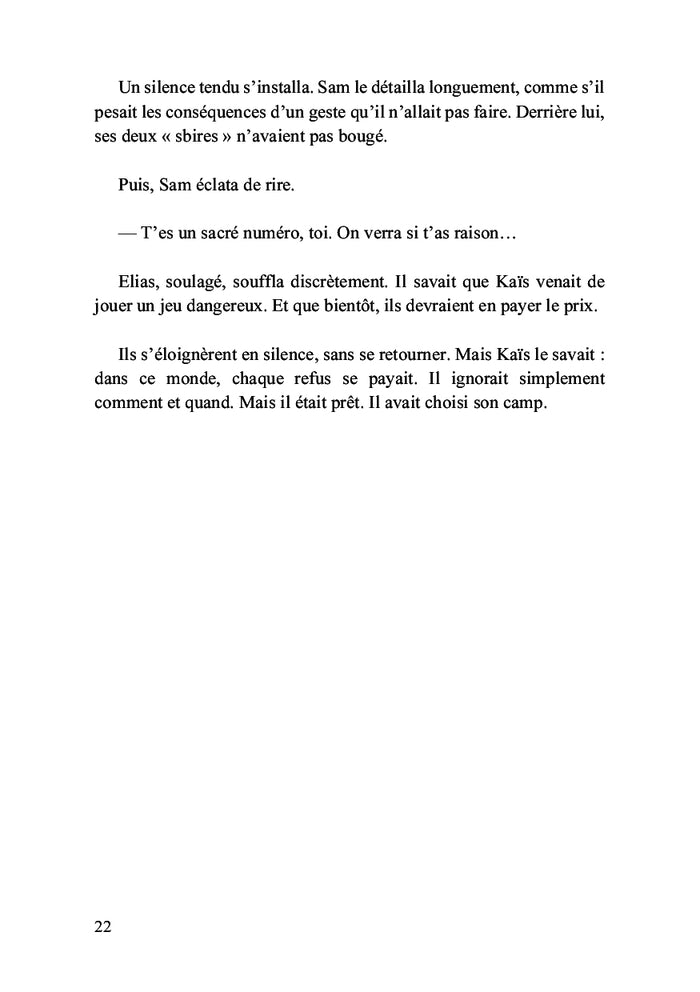 Un silence tendu s’installa. Sam le détailla longuement, comme s’il pesait les conséquences d’un geste qu’il n’allait pas faire. Derrière lui, ses deux « sbires » n’avaient pas bougé.

Puis, Sam éclata de rire.

— T’es un sacré numéro, toi. On verra si t’as raison…

Elias, soulagé, souffla discrètement. Il savait que Kaïs venait de jouer un jeu dangereux. Et que bientôt, ils devraient en payer le prix.

Ils s’éloignèrent en silence, sans se retourner. Mais Kaïs le savait : dans ce monde, chaque refus se payait. Il ignorait simplement comment et quand. Mais il était prêt. Il avait choisi son camp.

22